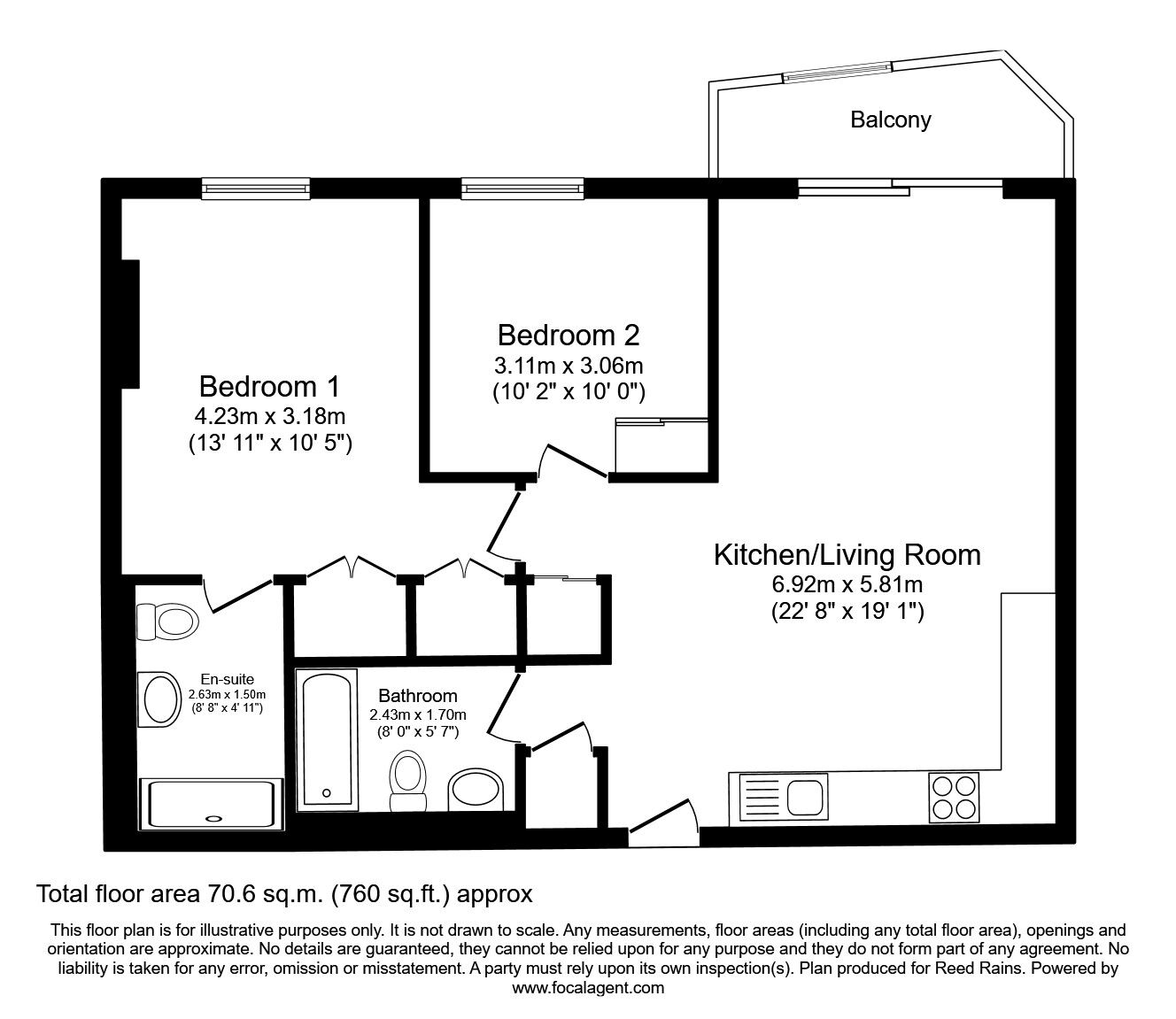 Balcony

Bedroom 2
3.11m x 3.06m
(10' 2" x 10' 0")

Bedroom 1
4.23m x 3.18m
(13' 11" x 10' 5")

Kitchen/Living Room
6.92m x 5.81m
(22' 8" x 19' 1")

En-suite
2.63m x 1.50m
(8' 8" x 4' 11")

Bathroom
2.43m x 1.70m
(8' 0" x 5' 7")

Total floor area 70.6 sq.m. (760 sq.ft.) approx

This floor plan is for illustrative purposes only. It is not drawn to scale. Any measurements, floor areas (including any total floor area), openings and orientation are approximate. No details are guaranteed, they cannot be relied upon for any purpose and they do not form part of any agreement. No liability is taken for any error, omission or misstatement. A party must rely upon its own inspection(s). Plan produced for Reed Rains. Powered by www.focalagent.com